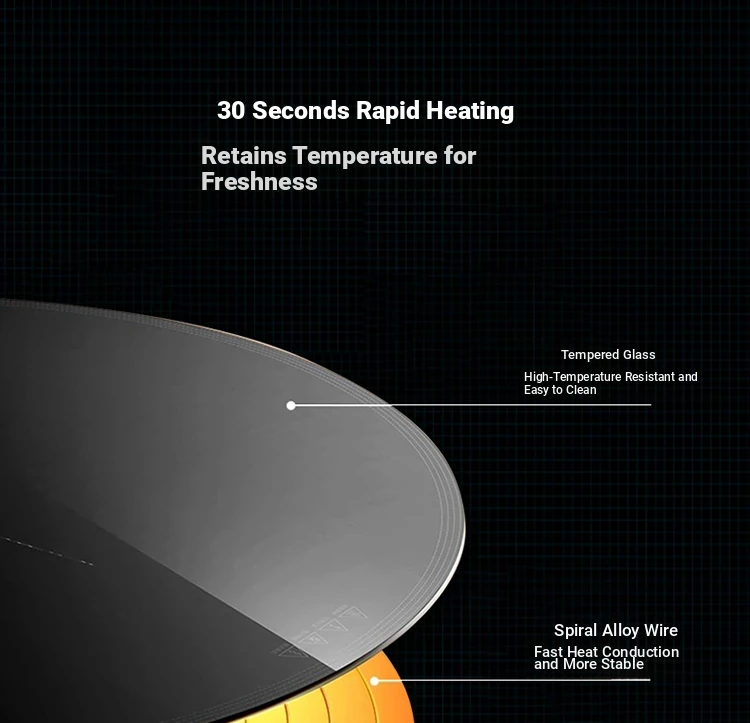 30 Seconds Rapid Heating

Retains Temperature for Freshness

Tempered Glass

High-Temperature Resistant and Easy to Clean

Spiral Alloy Wire

Fast Heat Conduction and More Stable